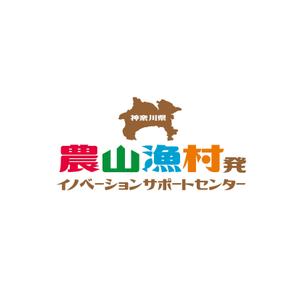 神奈川県
農山漁村発
イノベーションサポートセンター